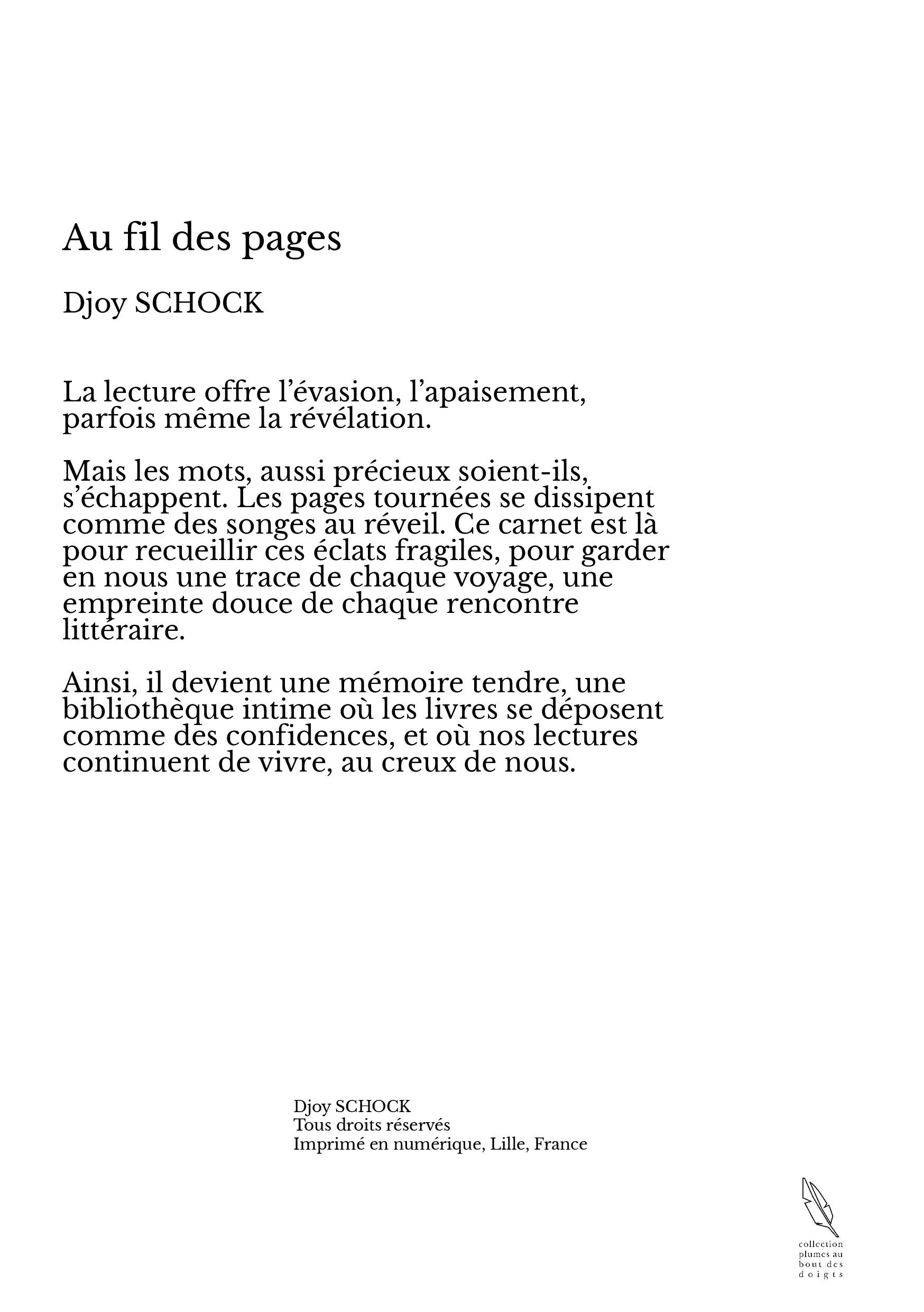 Au fil des pages

Djoy SCHOCK

La lecture offre l’évasion, l’apaisement, parfois même la révélation.

Mais les mots, aussi précieux soient-ils, s’échappent. Les pages tournées se dissipent comme des songes au réveil. Ce carnet est là pour recueillir ces éclats fragiles, pour garder en nous une trace de chaque voyage, une empreinte douce de chaque rencontre littéraire.

Ainsi, il devient une mémoire tendre, une bibliothèque intime où les livres se déposent comme des confidences, et où nos lectures continuent de vivre, au creux de nous.

Djoy SCHOCK
Tous droits réservés
Imprimé en numérique, Lille, France

collection
plumes au
bout des
doigts